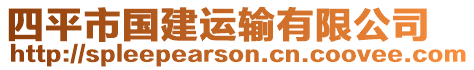 四平市国建运输有限公司
http://spleepearson.cn.coovee.com